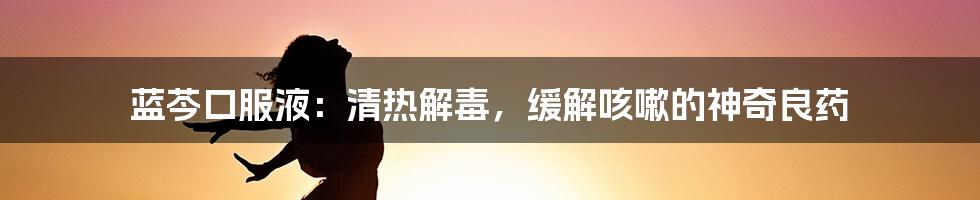 蓝芩口服液：清热解毒，缓解咳嗽的神奇良药